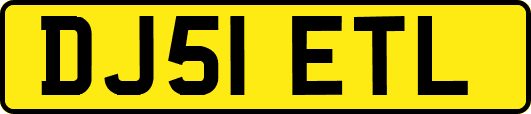 DJ51 ETL